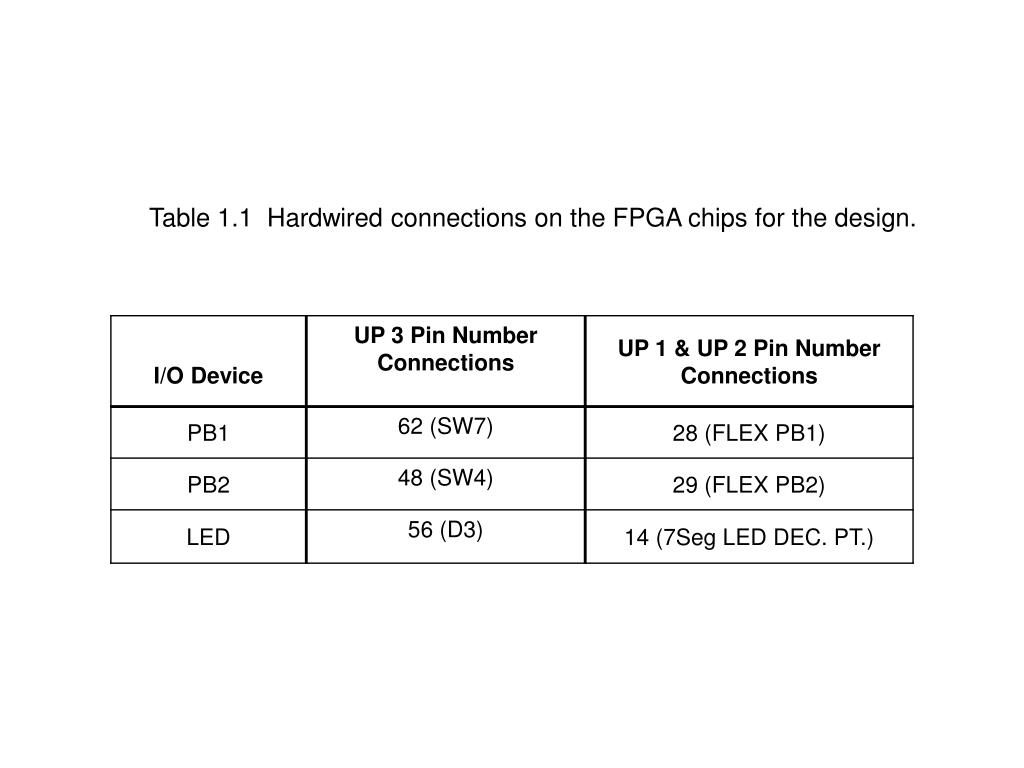 Table 1.1  Hardwired connections on the FPGA chips for the design.

| I/O Device | UP 3 Pin Number Connections | UP 1 & UP 2 Pin Number Connections |
|---|---|---|
| PB1 | 62 (SW7) | 28 (FLEX PB1) |
| PB2 | 48 (SW4) | 29 (FLEX PB2) |
| LED | 56 (D3) | 14 (7Seg LED DEC. PT.) |